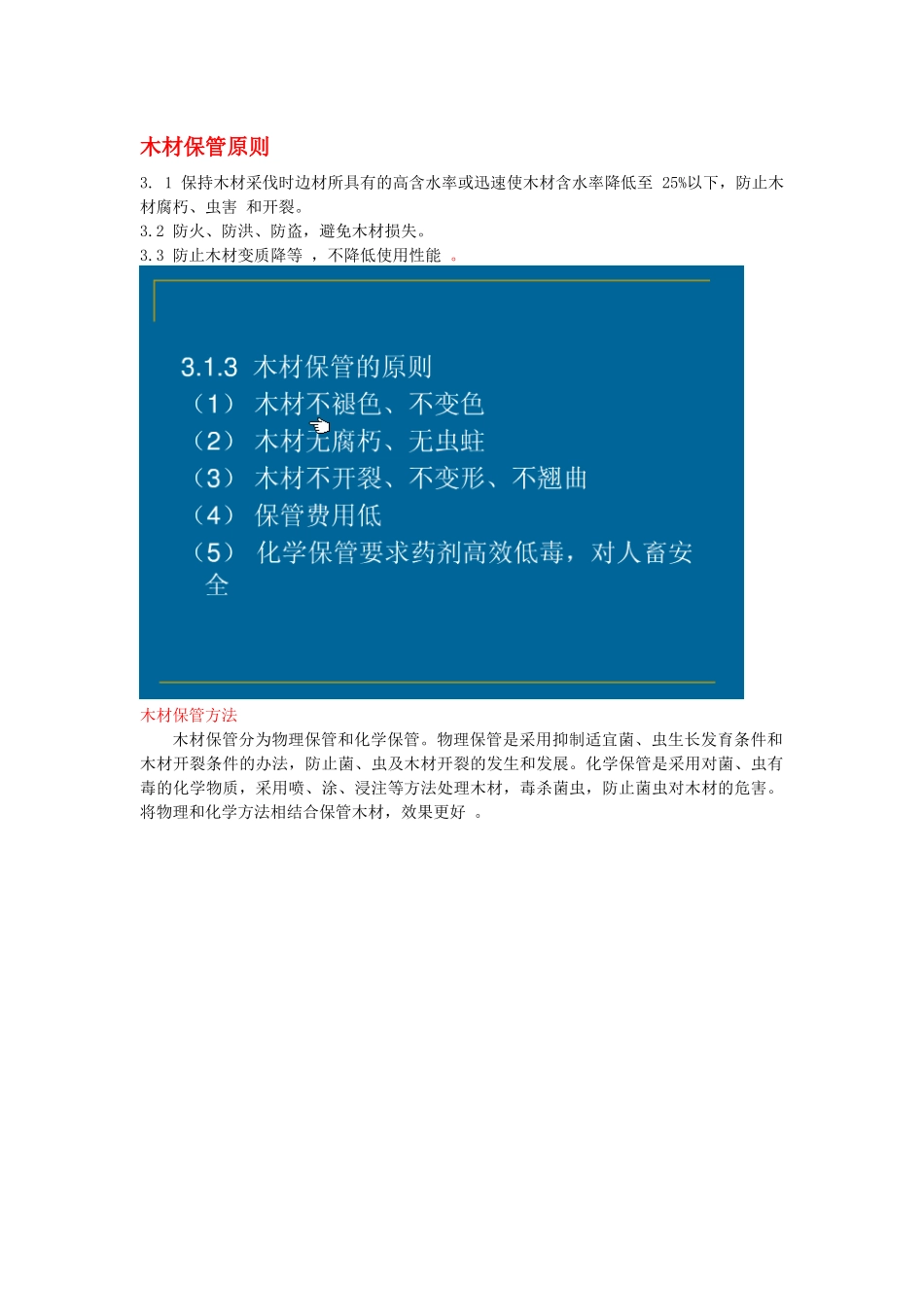 木材保管原则

3. 1 保持木材采伐时边材所具有的高含水率或迅速使木材含水率降低至 25%以下，防止木材腐朽、虫害 和开裂。
3.2 防火、防洪、防盗，避免木材损失。
3.3 防止木材变质降等 ，不降低使用性能 。

3.1.3 木材保管的原则
（1） 木材不褪色、不变色
（2） 木材无腐朽、无虫蛀
（3） 木材不开裂、不变形、不翘曲
（4） 保管费用低
（5） 化学保管要求药剂高效低毒，对人畜安全

木材保管方法

木材保管分为物理保管和化学保管。物理保管是采用抑制适宜菌、虫生长发育条件和木材开裂条件的办法，防止菌、虫及木材开裂的发生和发展。化学保管是采用对菌、虫有毒的化学物质，采用喷、涂、浸注等方法处理木材，毒杀菌虫，防止菌虫对木材的危害。将物理和化学方法相结合保管木材，效果更好 。